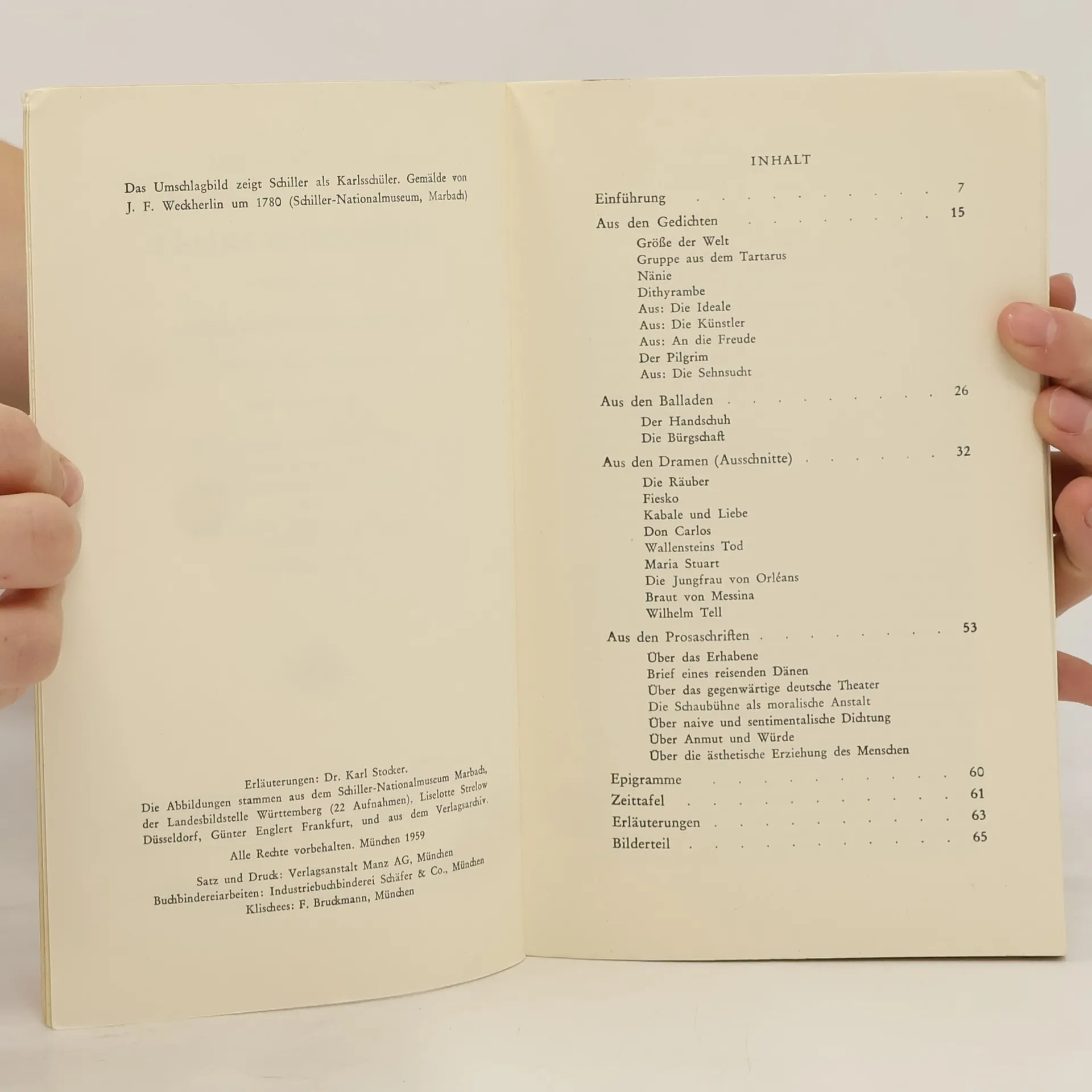 Das Umschlagbild zeigt Schiller als Karlsschüler. Gemälde von J. F. Weckherlin um 1780 (Schiller-Nationalmuseum, Marbach)

Erläuterungen: Dr. Karl Stocker.

Die Abbildungen stammen aus dem Schiller-Nationalmuseum Marbach, der Landesbildstelle Württemberg (22 Aufnahmen), Liselotte Strelow Düsseldorf, Günter Englert Frankfurt, und aus dem Verlagsarchiv.

Alle Rechte vorbehalten. München 1959

Satz und Druck: Verlagsanstalt Manz AG, München
Buchbindereiarbeiten: Industriebuchbinderei Schäfer & Co., München
Klischees: F. Bruckmann, München

INHALT

Einführung 7
Aus den Gedichten 15
Größe der Welt
Gruppe aus dem Tartarus
Nänie
Dithyrambe
Aus: Die Ideale
Aus: Die Künstler
Aus: An die Freude
Der Pilgrim
Aus: Die Sehnsucht
Aus den Balladen 26
Der Handschuh
Die Bürgschaft
Aus den Dramen (Ausschnitte) 32
Die Räuber
Fiesko
Kabale und Liebe
Don Carlos
Wallensteins Tod
Maria Stuart
Die Jungfrau von Orléans
Braut von Messina
Wilhelm Tell
Aus den Prosaschriften 53
Über das Erhabene
Brief eines reisenden Dänen
Über das gegenwärtige deutsche Theater
Die Schaubühne als moralische Anstalt
Über naive und sentimentalische Dichtung
Über Anmut und Würde
Über die ästhetische Erziehung des Menschen
Epigramme 60
Zeittafel 61
Erläuterungen 63
Bilderteil 65